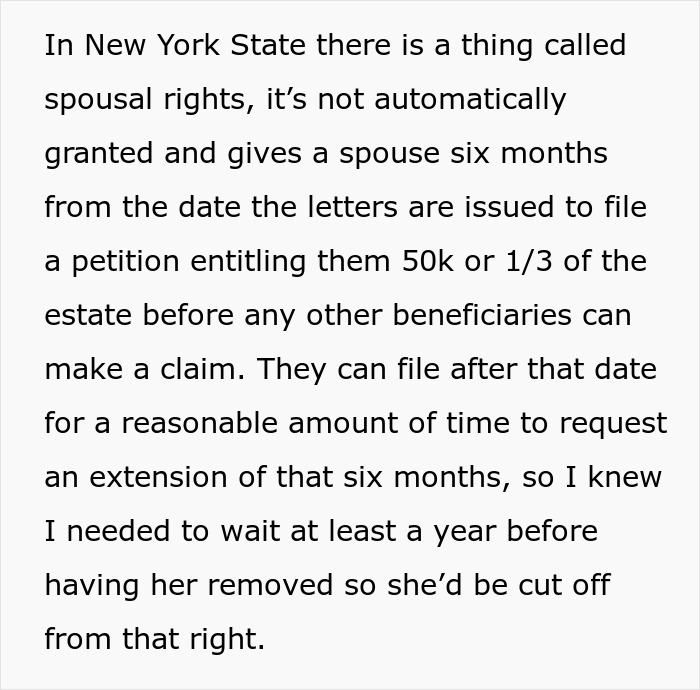 In New York State there is a thing called spousal rights, it’s not automatically granted and gives a spouse six months from the date the letters are issued to file a petition entitling them 50k or 1/3 of the estate before any other beneficiaries can make a claim. They can file after that date for a reasonable amount of time to request an extension of that six months, so I knew I needed to wait at least a year before having her removed so she’d be cut off from that right.